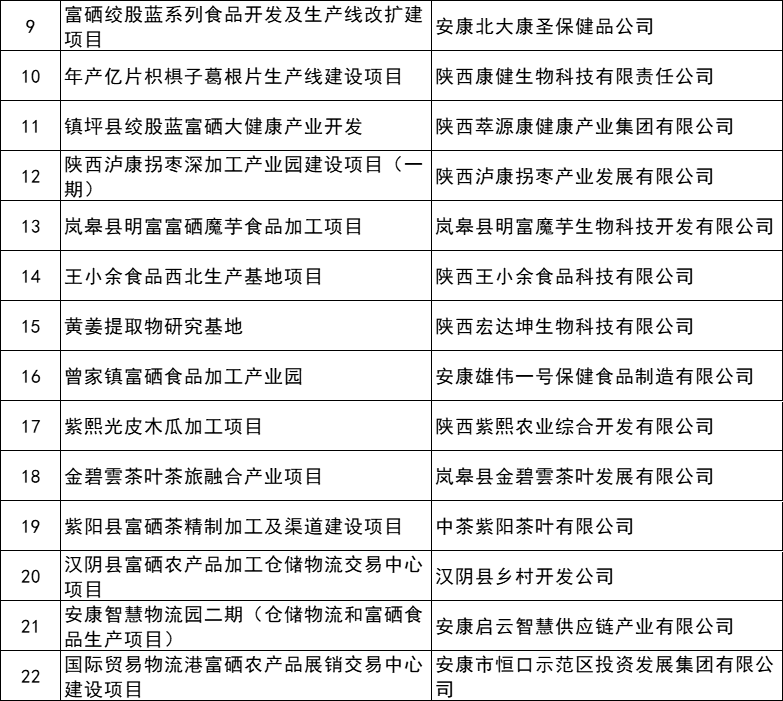 | 9 | 富硒绞股蓝系列食品开发及生产线改扩建项目 | 安康北大康圣保健品公司 |
|---|---|---|
| 10 | 年产亿片枳椇子葛根片生产线建设项目 | 陕西康健生物科技有限责任公司 |
| 11 | 镇坪县绞股蓝富硒大健康产业开发 | 陕西萃源康健康产业集团有限公司 |
| 12 | 陕西泸康拐枣深加工产业园建设项目（一期） | 陕西泸康拐枣产业发展有限公司 |
| 13 | 岚皋县明富富硒魔芋食品加工项目 | 岚皋县明富魔芋生物科技开发有限公司 |
| 14 | 王小余食品西北生产基地项目 | 陕西王小余食品科技有限公司 |
| 15 | 黄姜提取物研究基地 | 陕西宏达坤生物科技有限公司 |
| 16 | 曾家镇富硒食品加工产业园 | 安康雄伟一号保健食品制造有限公司 |
| 17 | 紫熙光皮木瓜加工项目 | 陕西紫熙农业综合开发有限公司 |
| 18 | 金碧雲茶叶茶旅融合产业项目 | 岚皋县金碧雲茶叶发展有限公司 |
| 19 | 紫阳县富硒茶精制加工及渠道建设项目 | 中茶紫阳茶叶有限公司 |
| 20 | 汉阴县富硒农产品加工仓储物流交易中心项目 | 汉阴县乡村开发公司 |
| 21 | 安康智慧物流园二期（仓储物流和富硒食品生产项目） | 安康启云智慧供应链产业有限公司 |
| 22 | 国际贸易物流港富硒农产品展销交易中心建设项目 | 安康市恒口示范区投资发展集团有限公司 |